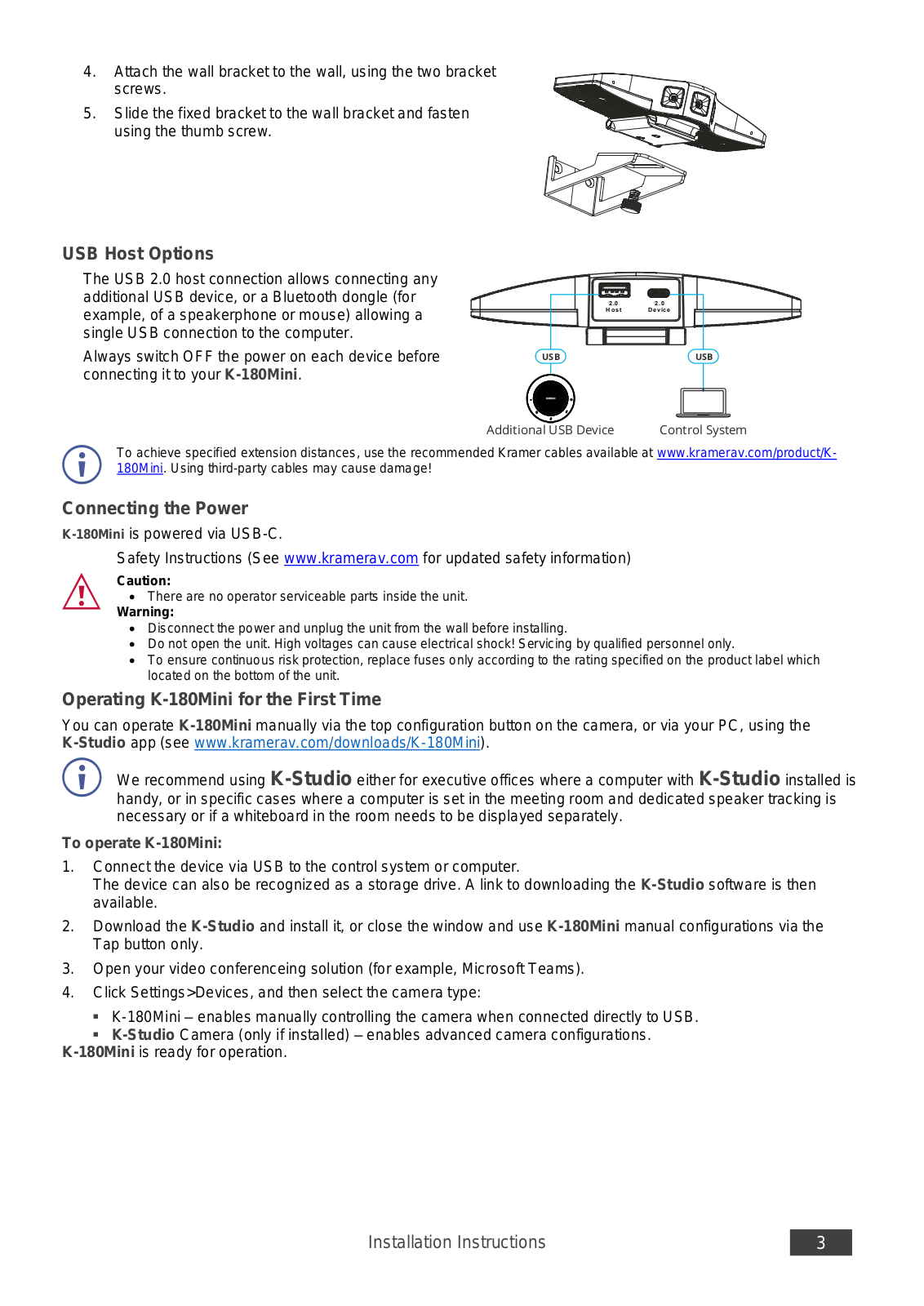 4. Attach the wall bracket to the wall, using the two bracket screws.

5. Slide the fixed bracket to the wall bracket and fasten using the thumb screw.

USB Host Options

The USB 2.0 host connection allows connecting any additional USB device, or a Bluetooth dongle (for example, of a speakerphone or mouse) allowing a single USB connection to the computer.

Always switch OFF the power on each device before connecting it to your K-180Mini.

2.0 Host
2.0 Device
USB
USB
Additional USB Device
Control System

To achieve specified extension distances, use the recommended Kramer cables available at www.kramerav.com/product/K-180Mini. Using third-party cables may cause damage!

Connecting the Power

K-180Mini is powered via USB-C.

Safety Instructions (See www.kramerav.com for updated safety information)

Caution:
• There are no operator serviceable parts inside the unit.

Warning:
• Disconnect the power and unplug the unit from the wall before installing.
• Do not open the unit. High voltages can cause electrical shock! Servicing by qualified personnel only.
• To ensure continuous risk protection, replace fuses only according to the rating specified on the product label which located on the bottom of the unit.

Operating K-180Mini for the First Time

You can operate K-180Mini manually via the top configuration button on the camera, or via your PC, using the K-Studio app (see www.kramerav.com/downloads/K-180Mini).

We recommend using K-Studio either for executive offices where a computer with K-Studio installed is handy, or in specific cases where a computer is set in the meeting room and dedicated speaker tracking is necessary or if a whiteboard in the room needs to be displayed separately.

To operate K-180Mini:

1. Connect the device via USB to the control system or computer.
The device can also be recognized as a storage drive. A link to downloading the K-Studio software is then available.

2. Download the K-Studio and install it, or close the window and use K-180Mini manual configurations via the Tap button only.

3. Open your video conferenceing solution (for example, Microsoft Teams).

4. Click Settings>Devices, and then select the camera type:

▪ K-180Mini – enables manually controlling the camera when connected directly to USB.
▪ K-Studio Camera (only if installed) – enables advanced camera configurations.

K-180Mini is ready for operation.

Installation Instructions

3